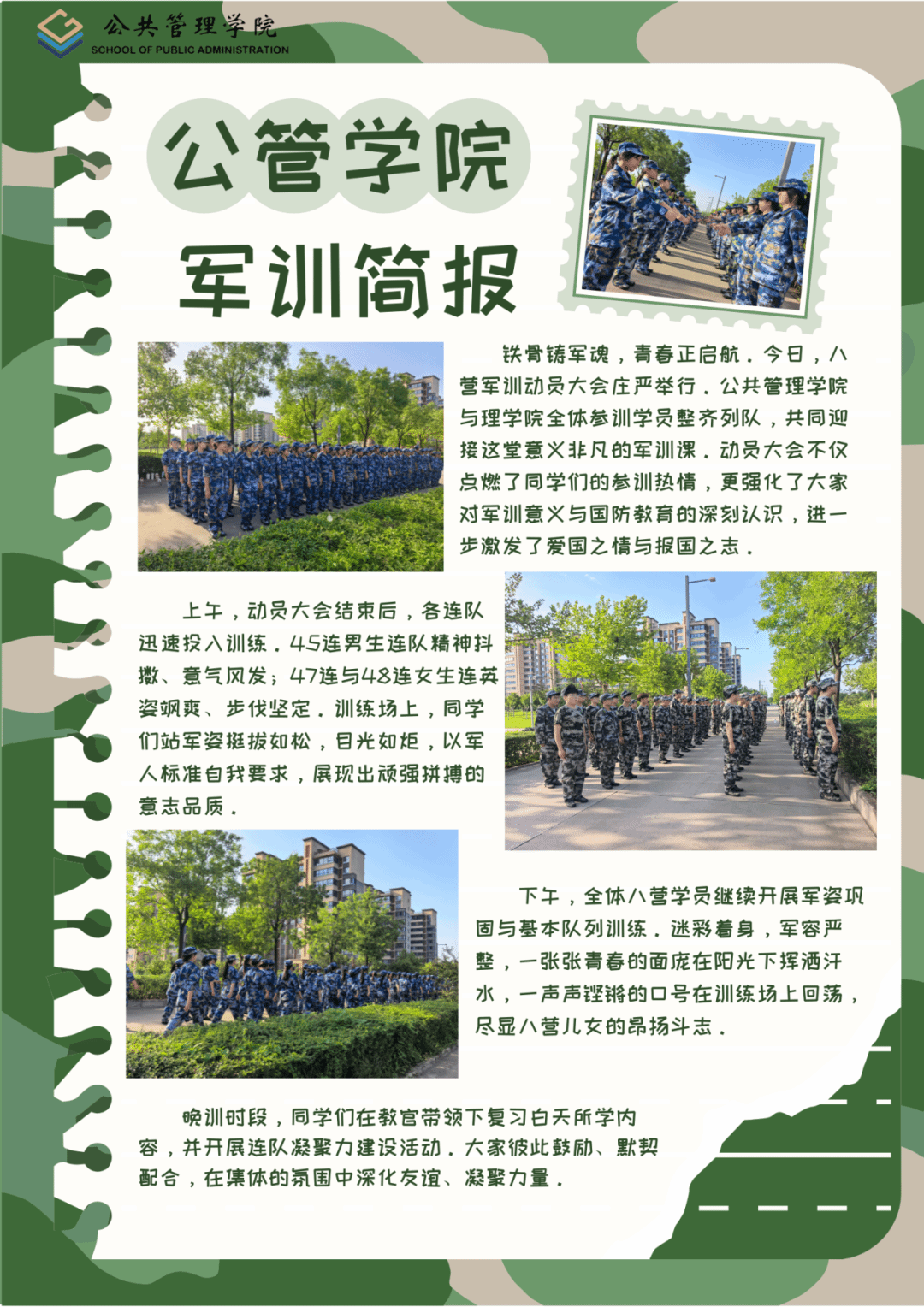 公共管理学院
SCHOOL OF PUBLIC ADMINISTRATION

公管学院
军训简报

铁骨铸军魂，青春正启航。今日，八营军训动员大会庄严举行。公共管理学院与理学院全体参训学员整齐列队，共同迎接这堂意义非凡的军训课。动员大会不仅点燃了同学们的参训热情，更强化了大家对军训意义与国防教育的深刻认识，进一步激发了爱国之情与报国之志。

上午，动员大会结束后，各连队迅速投入训练。45连男生连队精神抖擞、意气风发；47连与48连女生连英姿飒爽、步伐坚定。训练场上，同学们站军姿挺拔如松，目光如炬，以军人标准自我要求，展现出顽强拼搏的意志品质。

下午，全体八营学员继续开展军姿巩固与基本队列训练。迷彩着身，军容严整，一张张青春的面庞在阳光下挥洒汗水，一声声铿锵的口号在训练场上回荡，尽显八营儿女的昂扬斗志。

晚训时段，同学们在教官带领下复习白天所学内容，并开展连队凝聚力建设活动。大家彼此鼓励、默契配合，在集体的氛围中深化友谊、凝聚力量。